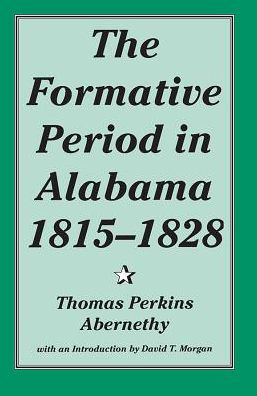 The Formative Period in Alabama 1815–1828

Thomas Perkins Abernethy

with an Introduction by David T. Morgan